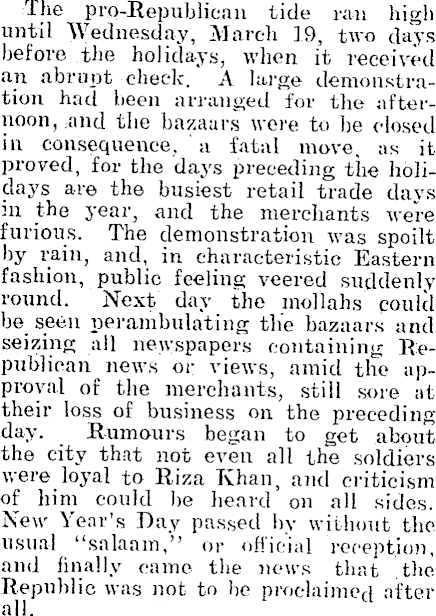 The pro-Republican tide ran high until Wednesday, March 19, two days before the holidays, when it received an abrupt check. A large demonstration had been arranged for the afternoon, and the bazaars were to be closed in consequence, a fatal move, as it proved, for the days preceding the holidays are the busiest retail trade days in the year, and the merchants were furious. The demonstration was spoilt by rain, and, in characteristic Eastern fashion, public feeling veered suddenly round. Next day the mollahs could be seen perambulating the bazaars and seizing all newspapers containing Republican news or views, amid the approval of the merchants, still sore at their loss of business on the preceding day. Rumours began to get about the city that not even all the soldiers were loyal to Riza Khan, and criticism of him could be heard on all sides. New Year's Day passed by without the usual "salaam," or official reception, and finally came the news that the Republic was not to be proclaimed after all.